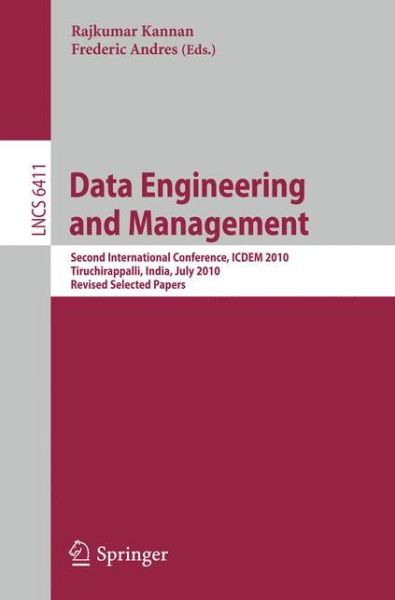 Rajkumar Kannan
Frederic Andres (Eds.)

LNCS 6411

Data Engineering and Management

Second International Conference, ICDEM 2010
Tiruchirappalli, India, July 2010
Revised Selected Papers

Springer